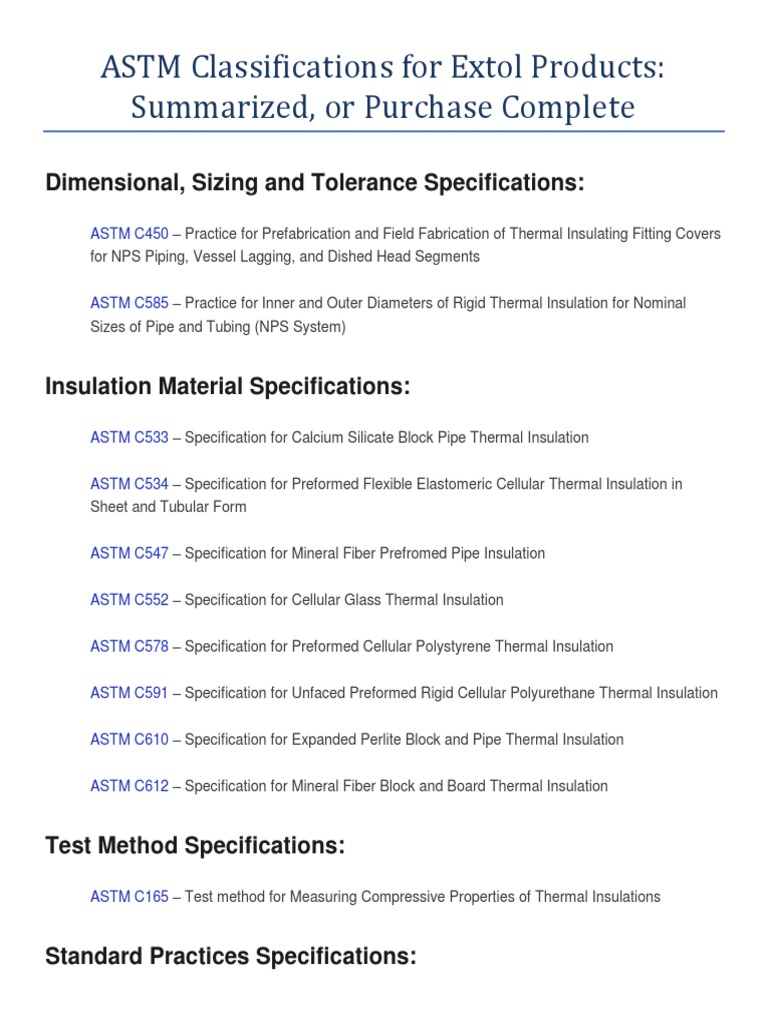 ASTM Classifications for Extol Products: Summarized, or Purchase Complete

Dimensional, Sizing and Tolerance Specifications:

ASTM C450 – Practice for Prefabrication and Field Fabrication of Thermal Insulating Fitting Covers for NPS Piping, Vessel Lagging, and Dished Head Segments

ASTM C585 – Practice for Inner and Outer Diameters of Rigid Thermal Insulation for Nominal Sizes of Pipe and Tubing (NPS System)

Insulation Material Specifications:

ASTM C533 – Specification for Calcium Silicate Block Pipe Thermal Insulation

ASTM C534 – Specification for Preformed Flexible Elastomeric Cellular Thermal Insulation in Sheet and Tubular Form

ASTM C547 – Specification for Mineral Fiber Prefromed Pipe Insulation

ASTM C552 – Specification for Cellular Glass Thermal Insulation

ASTM C578 – Specification for Preformed Cellular Polystyrene Thermal Insulation

ASTM C591 – Specification for Unfaced Preformed Rigid Cellular Polyurethane Thermal Insulation

ASTM C610 – Specification for Expanded Perlite Block and Pipe Thermal Insulation

ASTM C612 – Specification for Mineral Fiber Block and Board Thermal Insulation

Test Method Specifications:

ASTM C165 – Test method for Measuring Compressive Properties of Thermal Insulations

Standard Practices Specifications: